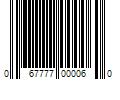 0 67777 00006 0